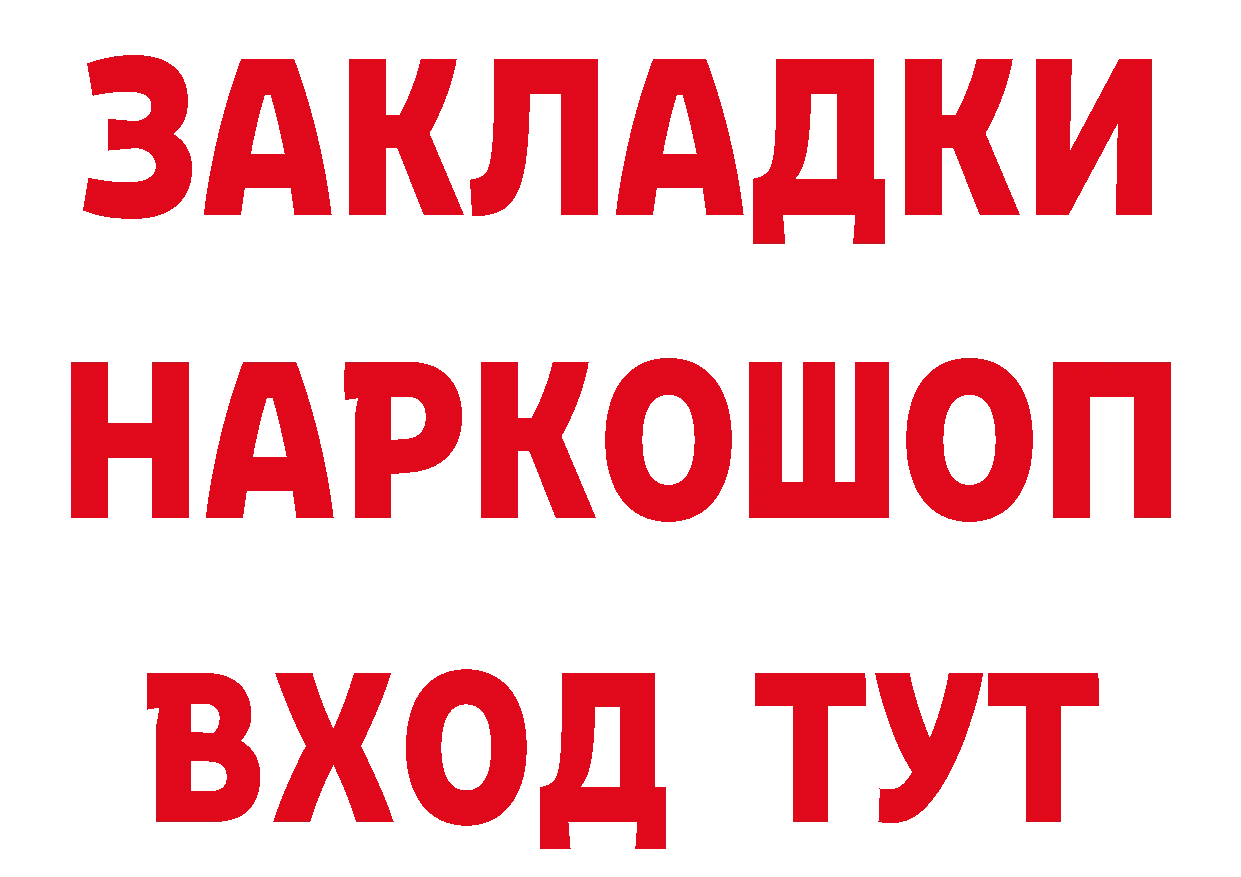 ЗАКЛАДКИ НАРКОШОП ВХОД ТУТ